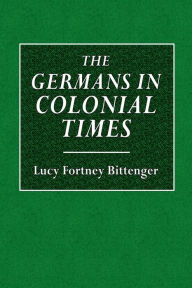 THE GERMANS IN COLONIAL TIMES

Lucy Fortney Bittenger